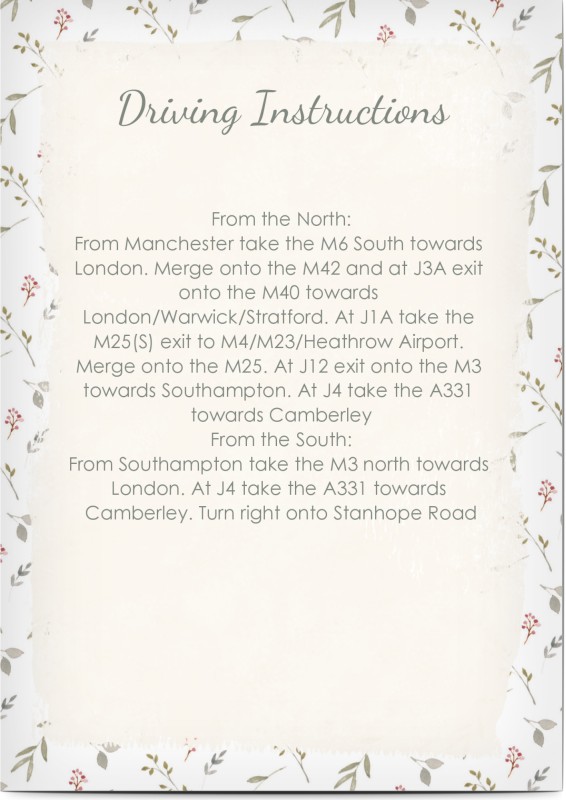 Driving Instructions

From the North:

From Manchester take the M6 South towards London. Merge onto the M42 and at J3A exit onto the M40 towards London/Warwick/Stratford. At J1A take the M25(S) exit to M4/M23/Heathrow Airport. Merge onto the M25. At J12 exit onto the M3 towards Southampton. At J4 take the A331 towards Camberley

From the South:

From Southampton take the M3 north towards London. At J4 take the A331 towards Camberley. Turn right onto Stanhope Road